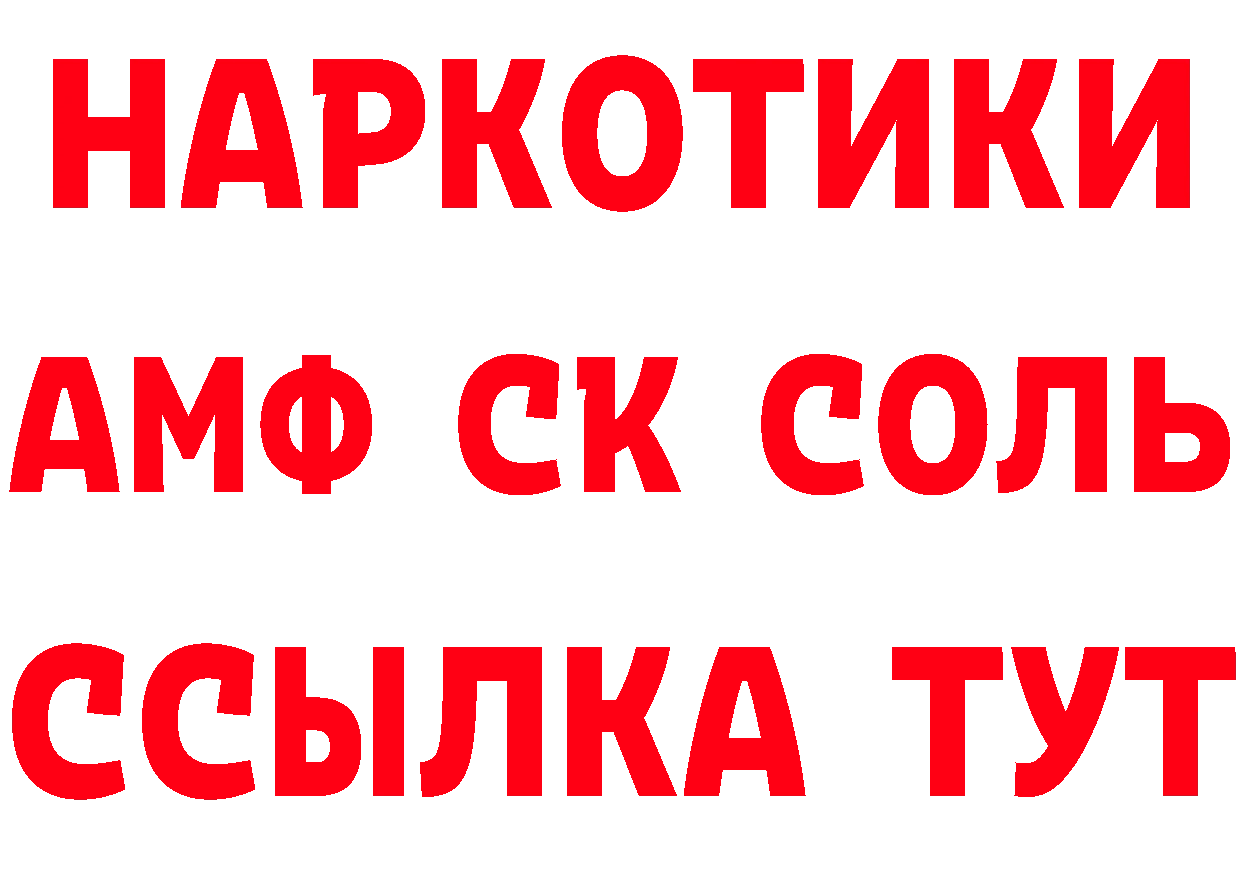 НАРКОТИКИ

АМФ СК СОЛЬ

ССЫЛКА ТУТ